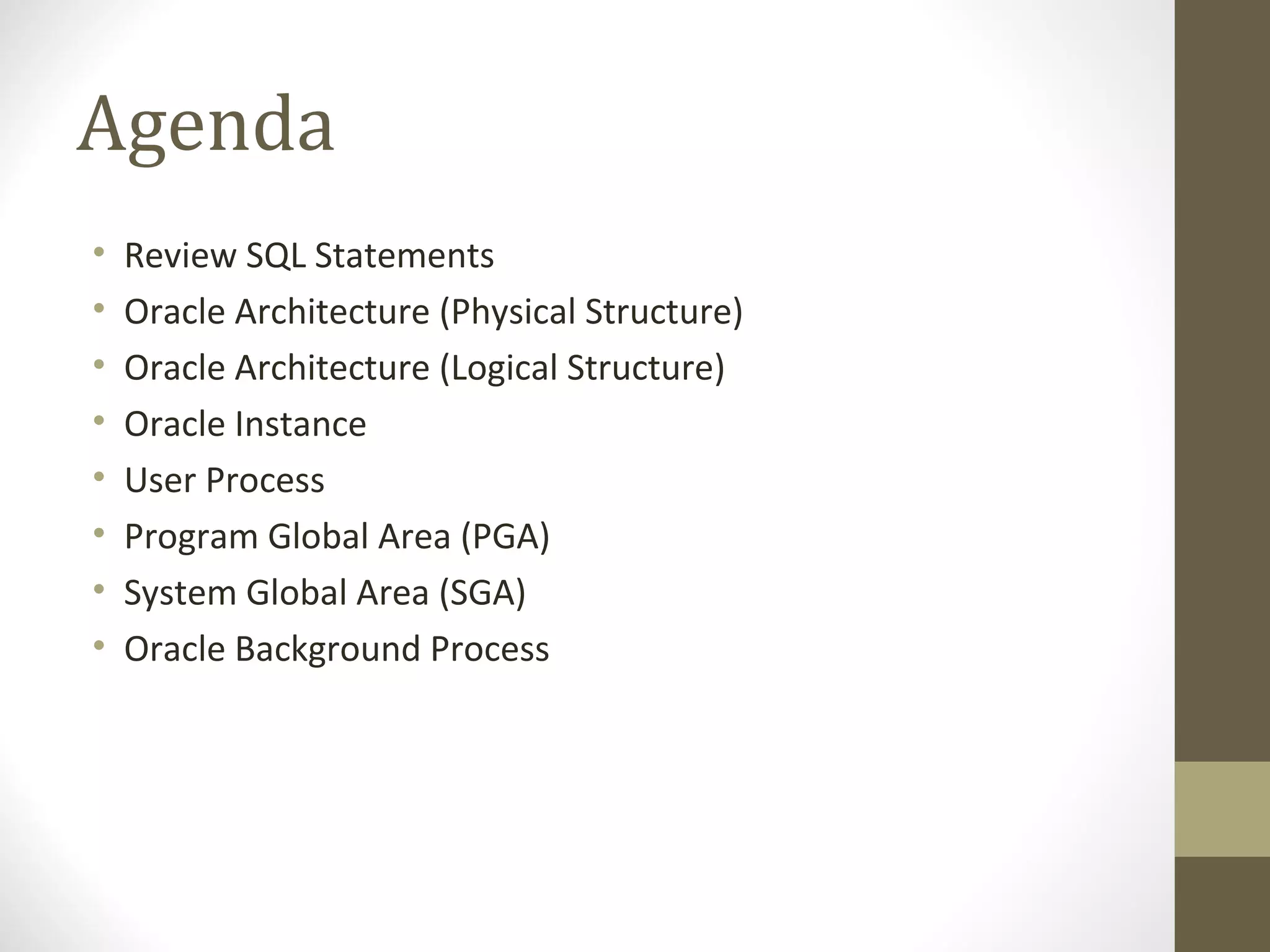 Agenda

• Review SQL Statements
• Oracle Architecture (Physical Structure)
• Oracle Architecture (Logical Structure)
• Oracle Instance
• User Process
• Program Global Area (PGA)
• System Global Area (SGA)
• Oracle Background Process